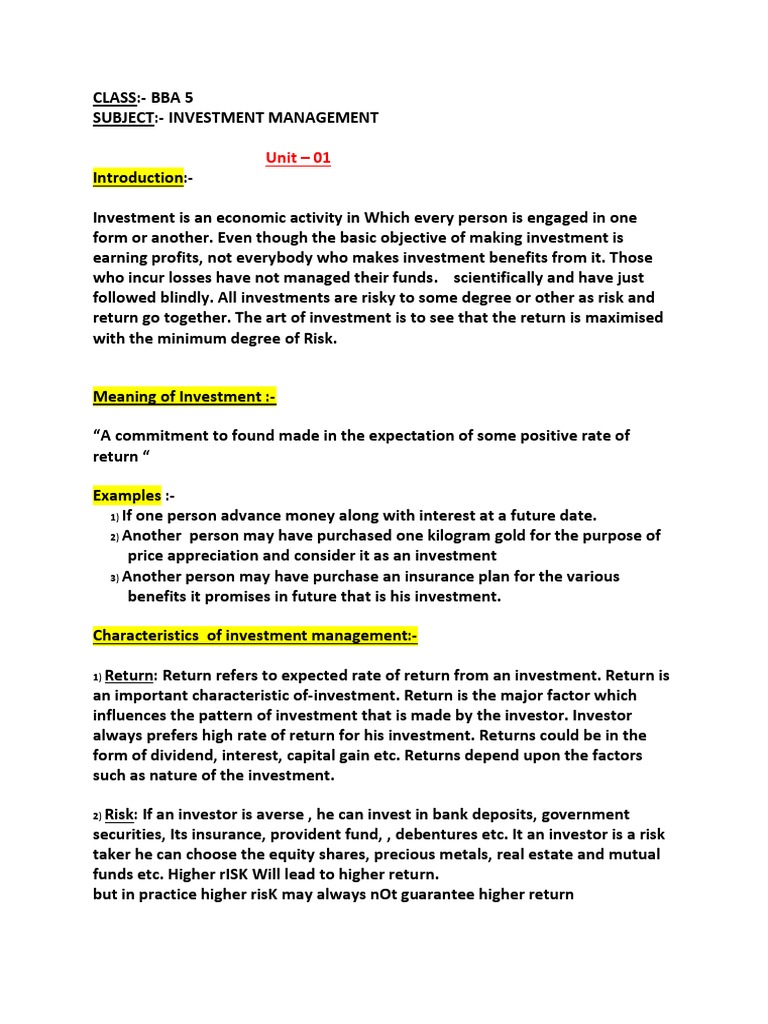 CLASS:- BBA 5
SUBJECT:- INVESTMENT MANAGEMENT

Unit – 01

Introduction:-

Investment is an economic activity in Which every person is engaged in one form or another. Even though the basic objective of making investment is earning profits, not everybody who makes investment benefits from it. Those who incur losses have not managed their funds. scientifically and have just followed blindly. All investments are risky to some degree or other as risk and return go together. The art of investment is to see that the return is maximised with the minimum degree of Risk.

Meaning of Investment :-

“A commitment to found made in the expectation of some positive rate of return “

Examples :-
1) If one person advance money along with interest at a future date.
2) Another person may have purchased one kilogram gold for the purpose of price appreciation and consider it as an investment
3) Another person may have purchase an insurance plan for the various benefits it promises in future that is his investment.

Characteristics of investment management:-

1) Return: Return refers to expected rate of return from an investment. Return is an important characteristic of-investment. Return is the major factor which influences the pattern of investment that is made by the investor. Investor always prefers high rate of return for his investment. Returns could be in the form of dividend, interest, capital gain etc. Returns depend upon the factors such as nature of the investment.

2) Risk: If an investor is averse , he can invest in bank deposits, government securities, Its insurance, provident fund, , debentures etc. It an investor is a risk taker he can choose the equity shares, precious metals, real estate and mutual funds etc. Higher rISK Will lead to higher return.
but in practice higher risK may always nOt guarantee higher return